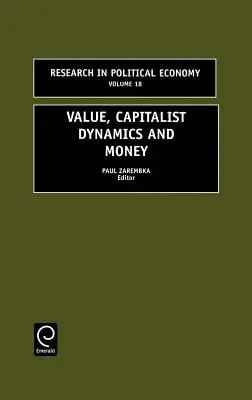 RESEARCH IN POLITICAL ECONOMY
VOLUME 18

VALUE, CAPITALIST DYNAMICS AND MONEY

PAUL ZAREMBKA
Editor

Emerald